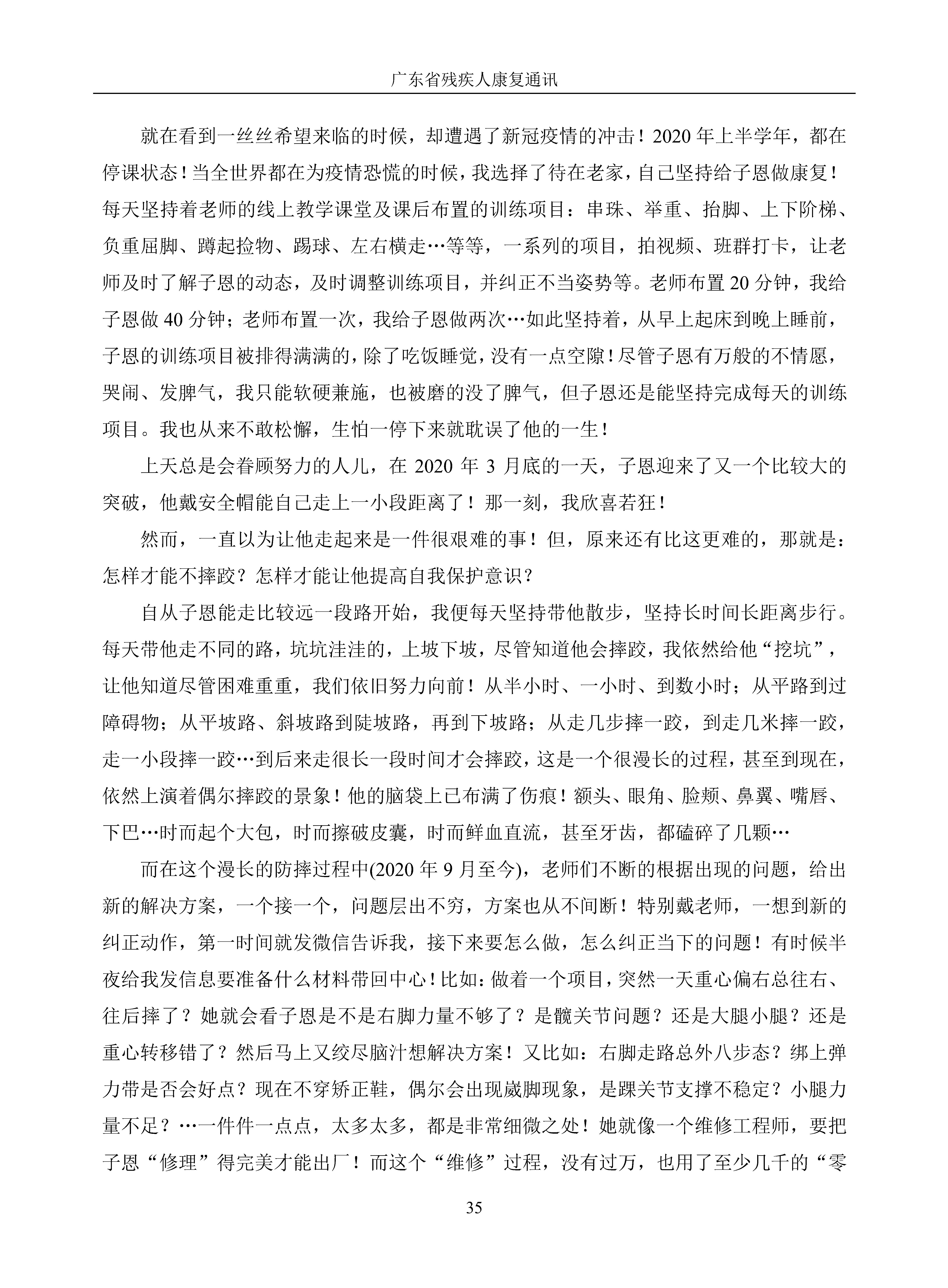 广东省残疾人康复通讯

就在看到一丝丝希望来临的时候，却遭遇了新冠疫情的冲击！2020年上半学年，都在停课状态！当全世界都在为疫情恐慌的时候，我选择了待在老家，自己坚持给子恩做康复！每天坚持着老师的线上教学课堂及课后布置的训练项目：串珠、举重、抬脚、上下阶梯、负重屈脚、蹲起捡物、踢球、左右横走…等等，一系列的项目，拍视频、班群打卡，让老师及时了解子恩的动态，及时调整训练项目，并纠正不当姿势等。老师布置20分钟，我给子恩做40分钟；老师布置一次，我给子恩做两次…如此坚持着，从早上起床到晚上睡前，子恩的训练项目被排得满满的，除了吃饭睡觉，没有一点空隙！尽管子恩有万般的不情愿，哭闹、发脾气，我只能软硬兼施，也被磨的没了脾气，但子恩还是能坚持完成每天的训练项目。我也从来不敢松懈，生怕一停下来就耽误了他的一生！

上天总是会眷顾努力的人儿，在2020年3月底的一天，子恩迎来了又一个比较大的突破，他戴安全帽能自己走上一小段距离了！那一刻，我欣喜若狂！

然而，一直以为让他走起来是一件很艰难的事！但，原来还有比这更难的，那就是：怎样才能不摔跤？怎样才能让他提高自我保护意识？

自从子恩能走比较远一段路开始，我便每天坚持带他散步，坚持长时间长距离步行。每天带他走不同的路，坑坑洼洼的，上坡下坡，尽管知道他会摔跤，我依然给他“挖坑”，让他知道尽管困难重重，我们依旧努力向前！从半小时、一小时、到数小时；从平路到过障碍物；从平坡路、斜坡路到陡坡路，再到下坡路；从走几步摔一跤，到走几米摔一跤，走一小段摔一跤…到后来走很长一段时间才会摔跤，这是一个很漫长的过程，甚至到现在，依然上演着偶尔摔跤的景象！他的脑袋上已布满了伤痕！额头、眼角、脸颊、鼻翼、嘴唇、下巴…时而起个大包，时而擦破皮囊，时而鲜血直流，甚至牙齿，都磕碎了几颗…

而在这个漫长的防摔过程中(2020年9月至今)，老师们不断的根据出现的问题，给出新的解决方案，一个接一个，问题层出不穷，方案也从不间断！特别戴老师，一想到新的纠正动作，第一时间就发微信告诉我，接下来要怎么做，怎么纠正当下的问题！有时候半夜给我发信息要准备什么材料带回中心！比如：做着一个项目，突然一天重心偏右总往右、往后摔了？她就会看子恩是不是右脚力量不够了？是髋关节问题？还是大腿小腿？还是重心转移错了？然后马上又绞尽脑汁想解决方案！又比如：右脚走路总外八步态？绑上弹力带是否会好点？现在不穿矫正鞋，偶尔会出现崴脚现象，是踝关节支撑不稳定？小腿力量不足？…一件件一点点，太多太多，都是非常细微之处！她就像一个维修工程师，要把子恩“修理”得完美才能出厂！而这个“维修”过程，没有过万，也用了至少几千的“零

35